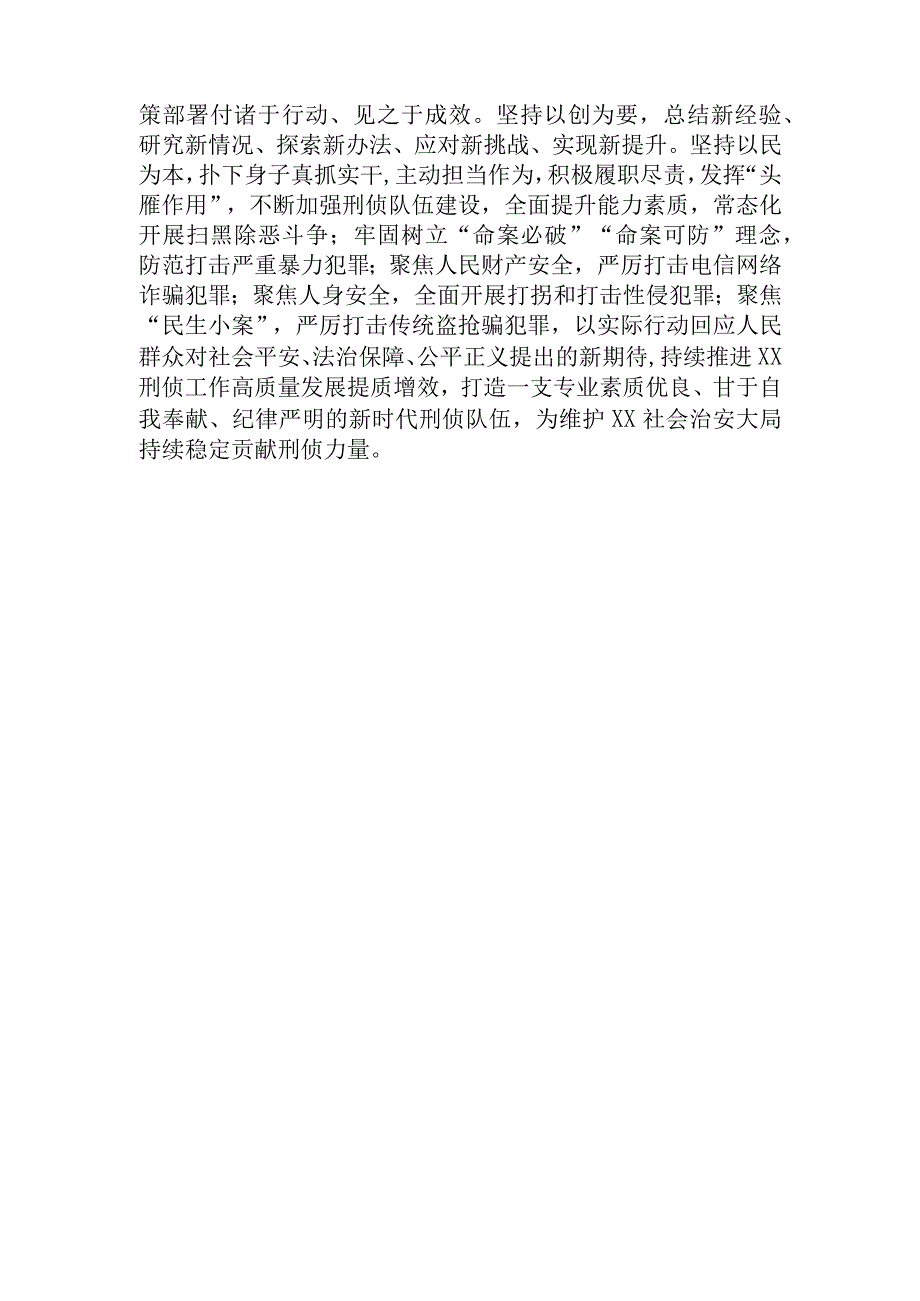 策部署付诸于行动、见之于成效。坚持以创为要，总结新经验、研究新情况、探索新办法、应对新挑战、实现新提升。坚持以民为本，扑下身子真抓实干，主动担当作为，积极履职尽责，发挥“头雁作用”，不断加强刑侦队伍建设，全面提升能力素质，常态化开展扫黑除恶斗争；牢固树立“命案必破”“命案可防”理念，防范打击严重暴力犯罪；聚焦人民财产安全，严厉打击电信网络诈骗犯罪；聚焦人身安全，全面开展打拐和打击性侵犯罪；聚焦“民生小案”，严厉打击传统盗抢骗犯罪，以实际行动回应人民群众对社会平安、法治保障、公平正义提出的新期待，持续推进XX刑侦工作高质量发展提质增效，打造一支专业素质优良、甘于自我奉献、纪律严明的新时代刑侦队伍，为维护XX社会治安大局持续稳定贡献刑侦力量。